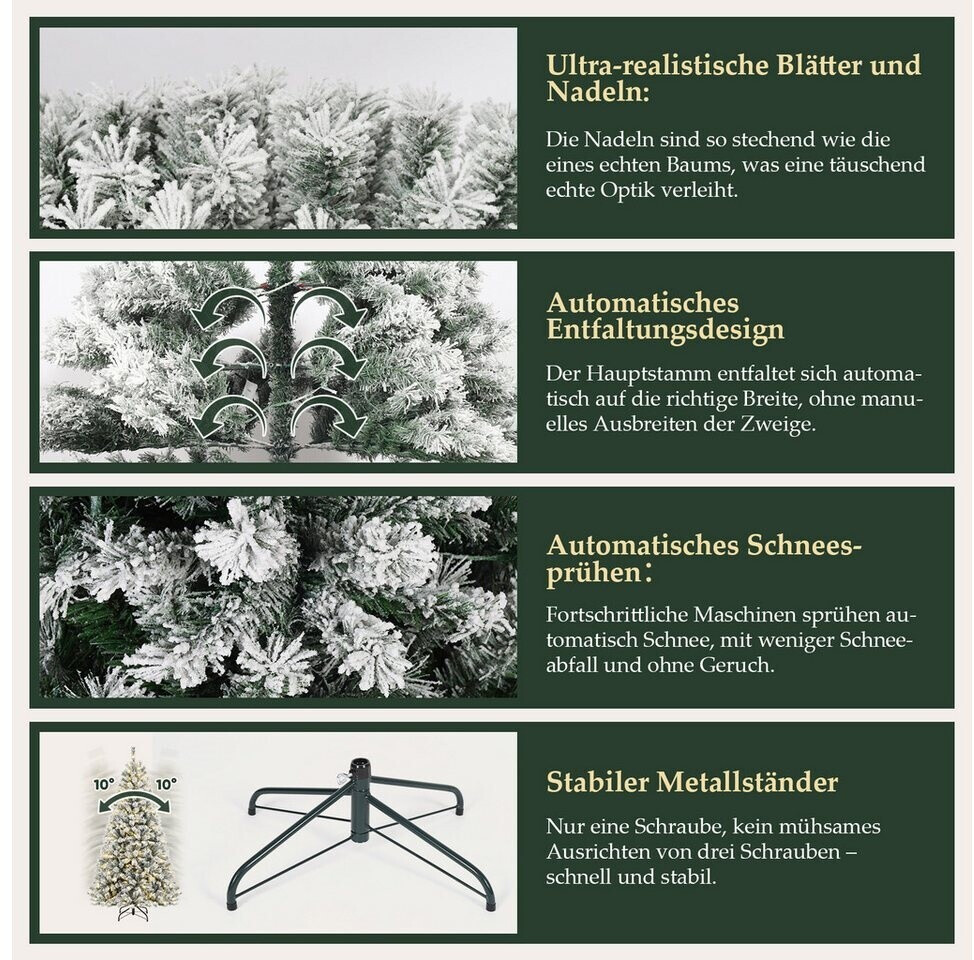 Ultra-realistische Blätter und Nadeln:

Die Nadeln sind so stechend wie die eines echten Baums, was eine täuschend echte Optik verleiht.

Automatisches Entfaltungsdesign

Der Hauptstamm entfaltet sich automatisch auf die richtige Breite, ohne manuelles Ausbreiten der Zweige.

Automatisches Schneesprühen:

Fortschrittliche Maschinen sprühen automatisch Schnee, mit weniger Schneeabfall und ohne Geruch.

10° 10°

Stabiler Metallständer

Nur eine Schraube, kein mühsames Ausrichten von drei Schrauben – schnell und stabil.